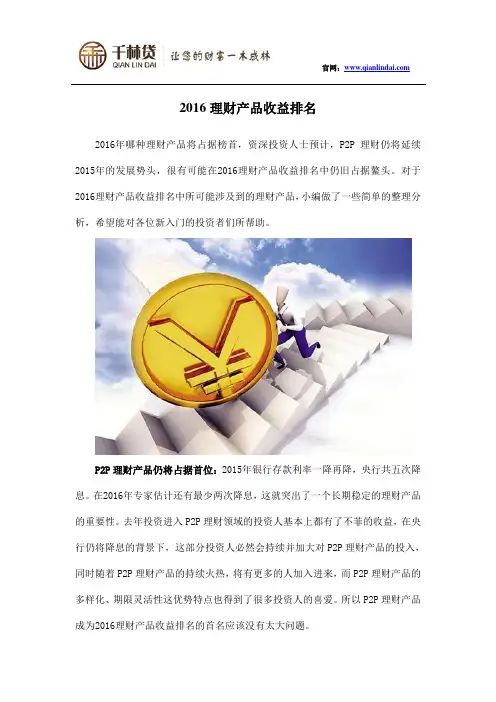 千林贷
QIAN LIN DAI
让您的财富一木成林

官网：www.qianlindai.com

2016理财产品收益排名

2016年哪种理财产品将占据榜首，资深投资人士预计，P2P理财仍将延续2015年的发展势头，很有可能在2016理财产品收益排名中仍旧占据鳌头。对于2016理财产品收益排名中所可能涉及到的理财产品，小编做了一些简单的整理分析，希望能对各位新入门的投资者们所帮助。

P2P理财产品仍将占据首位：2015年银行存款利率一降再降，央行共五次降息。在2016年专家估计还有最少两次降息，这就突出了一个长期稳定的理财产品的重要性。去年投资进入P2P理财领域的投资人基本上都有了不菲的收益，在央行仍将降息的背景下，这部分投资人必然会持续并加大对P2P理财产品的投入，同时随着P2P理财产品的持续火热，将有更多的人加入进来，而P2P理财产品的多样化、期限灵活性这优势特点也得到了很多投资人的喜爱。所以P2P理财产品成为2016理财产品收益排名的首名应该没有太大问题。